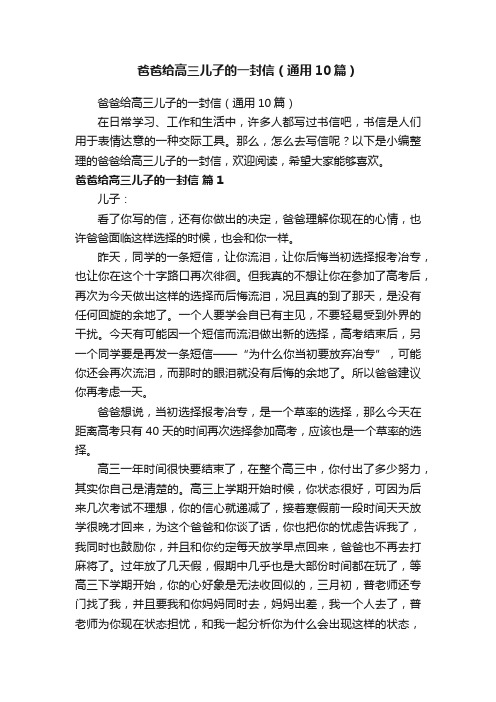 爸爸给高三儿子的一封信（通用10篇）

爸爸给高三儿子的一封信（通用10篇）

在日常学习、工作和生活中，许多人都写过书信吧，书信是人们用于表情达意的一种交际工具。那么，怎么去写信呢？以下是小编整理的爸爸给高三儿子的一封信，欢迎阅读，希望大家能够喜欢。

爸爸给高三儿子的一封信 篇1

儿子：

看了你写的信，还有你做出的决定，爸爸理解你现在的心情，也许爸爸面临这样选择的时候，也会和你一样。

昨天，同学的一条短信，让你流泪，让你后悔当初选择报考冶专，也让你在这个十字路口再次徘徊。但我真的不想让你在参加了高考后，再次为今天做出这样的选择而后悔流泪，况且真的到了那天，是没有任何回旋的余地了。一个人要学会自已有主见，不要轻易受到外界的干扰。今天有可能因一个短信而流泪做出新的选择，高考结束后，另一个同学要是再发一条短信——“为什么你当初要放弃冶专”，可能你还会再次流泪，而那时的眼泪就没有后悔的余地了。所以爸爸建议你再考虑一天。

爸爸想说，当初选择报考冶专，是一个草率的选择，那么今天在距离高考只有40天的时间再次选择参加高考，应该也是一个草率的选择。

高三一年时间很快要结束了，在整个高三中，你付出了多少努力，其实你自己是清楚的。高三上学期开始时候，你状态很好，可因为后来几次考试不理想，你的信心就递减了，接着寒假前一段时间天天放学很晚才回来，为这个爸爸和你谈了话，你也把你的忧虑告诉我了，我同时也鼓励你，并且和你约定每天放学早点回来，爸爸也不再去打麻将了。过年放了几天假，假期中几乎也是大部份时间都在玩了，等高三下学期开始，你的心好象是无法收回似的，三月初，普老师还专门找了我，并且要我和你妈妈同时去，妈妈出差，我一个人去了，普老师为你现在状态担忧，和我一起分析你为什么会出现这样的状态，